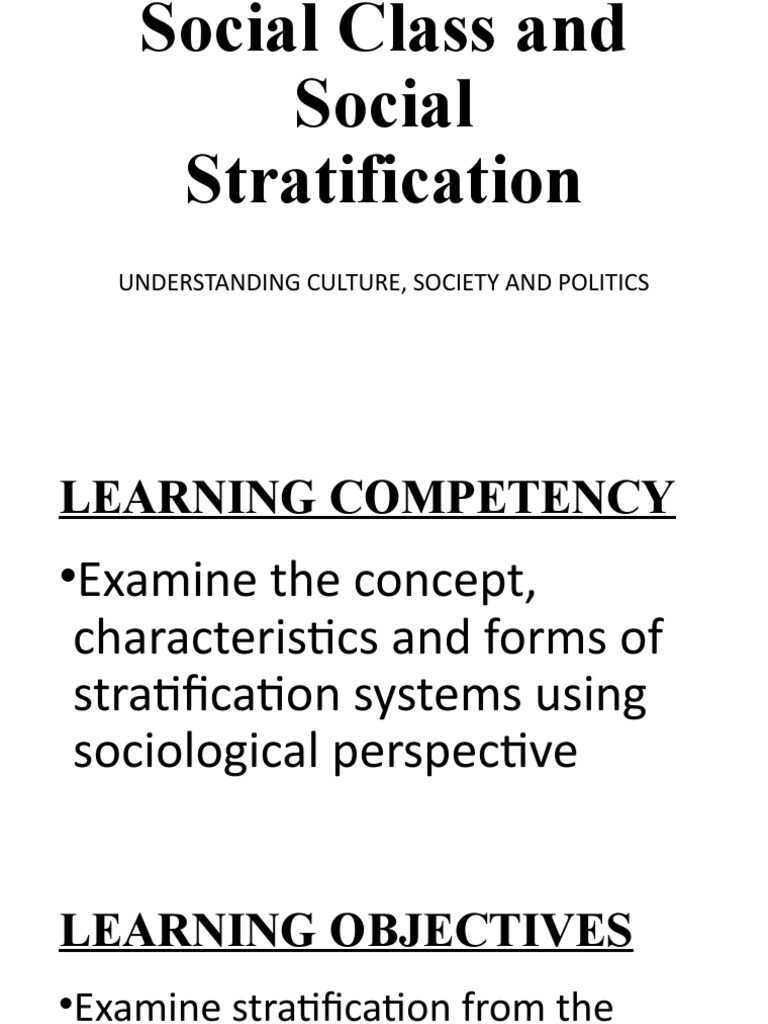 Social Class and Social Stratification

UNDERSTANDING CULTURE, SOCIETY AND POLITICS

LEARNING COMPETENCY

•Examine the concept, characteristics and forms of stratification systems using sociological perspective

LEARNING OBJECTIVES

•Examine stratification from the